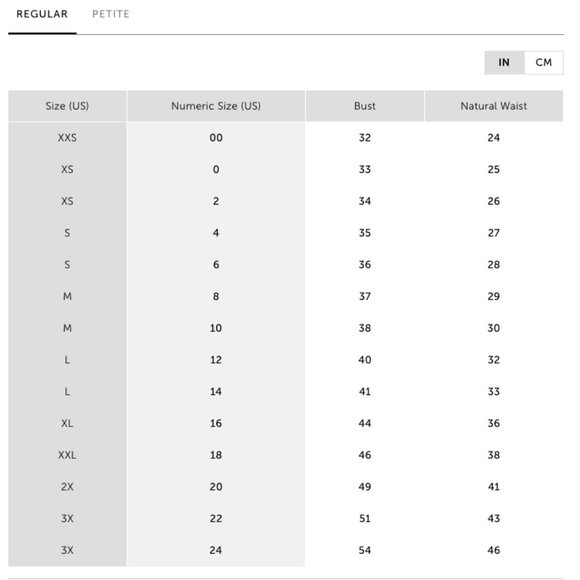 REGULAR PETITE

IN CM

| Size (US) | Numeric Size (US) | Bust | Natural Waist |
|---|---|---|---|
| XXS | 00 | 32 | 24 |
| XS | 0 | 33 | 25 |
| XS | 2 | 34 | 26 |
| S | 4 | 35 | 27 |
| S | 6 | 36 | 28 |
| M | 8 | 37 | 29 |
| M | 10 | 38 | 30 |
| L | 12 | 40 | 32 |
| L | 14 | 41 | 33 |
| XL | 16 | 44 | 36 |
| XXL | 18 | 46 | 38 |
| 2X | 20 | 49 | 41 |
| 3X | 22 | 51 | 43 |
| 3X | 24 | 54 | 46 |